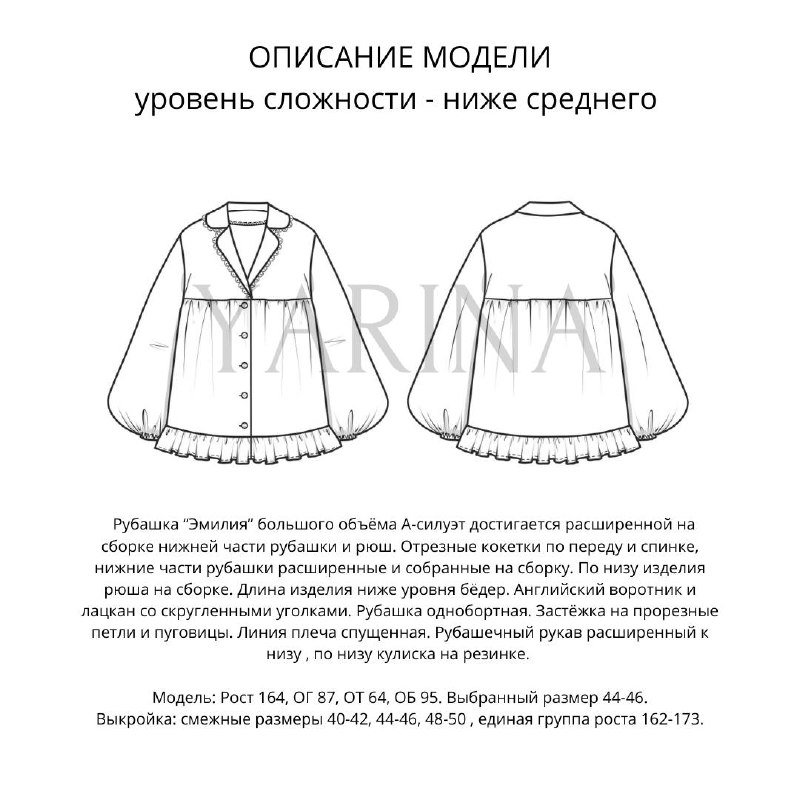 ОПИСАНИЕ МОДЕЛИ
уровень сложности - ниже среднего

YARINA

Рубашка "Эмилия" большого объёма А-силуэт достигается расширенной на сборке нижней части рубашки и рюш. Отрезные кокетки по переду и спинке, нижние части рубашки расширенные и собранные на сборку. По низу изделия рюша на сборке. Длина изделия ниже уровня бёдер. Английский воротник и лацкан со скругленными уголками. Рубашка однобортная. Застёжка на прорезные петли и пуговицы. Линия плеча спущенная. Рубашечный рукав расширенный к низу , по низу кулиска на резинке.

Модель: Рост 164, ОГ 87, ОТ 64, ОБ 95. Выбранный размер 44-46.
Выкройка: смежные размеры 40-42, 44-46, 48-50 , единая группа роста 162-173.